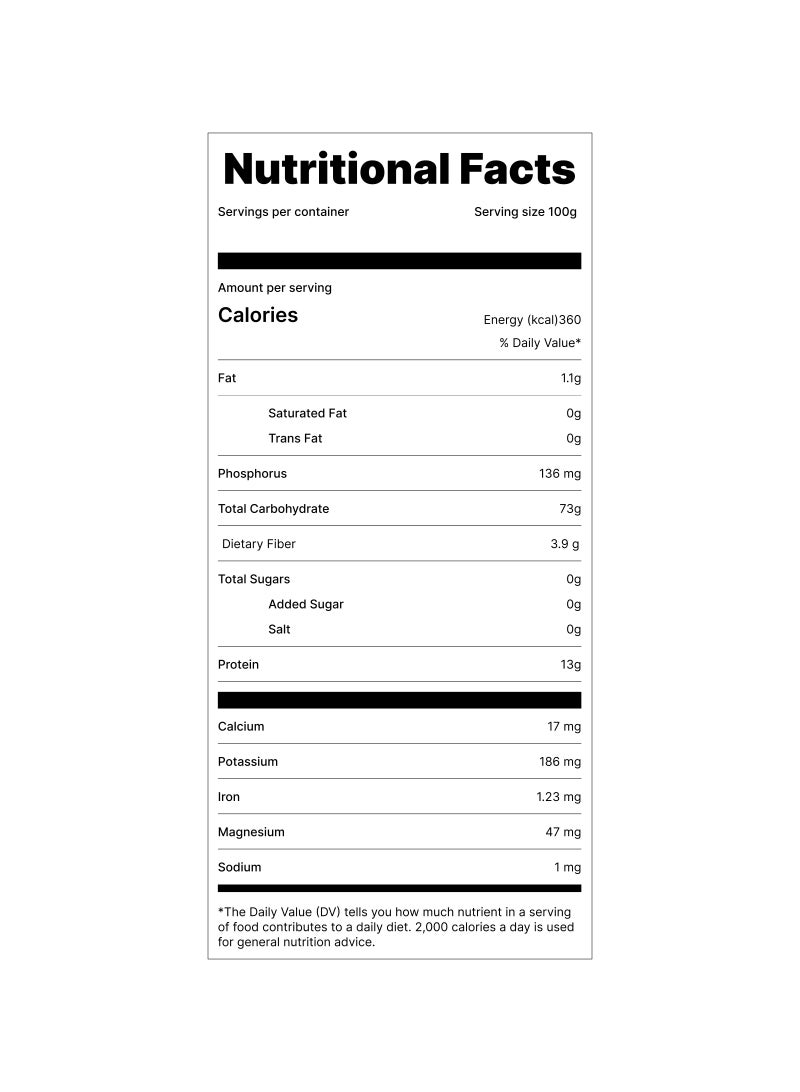 Nutritional Facts

Servings per container
Serving size 100g

Amount per serving

Calories
Energy (kcal)360
% Daily Value*

Fat 1.1g

Saturated Fat 0g

Trans Fat 0g

Phosphorus 136 mg

Total Carbohydrate 73g

Dietary Fiber 3.9 g

Total Sugars 0g

Added Sugar 0g

Salt 0g

Protein 13g

Calcium 17 mg

Potassium 186 mg

Iron 1.23 mg

Magnesium 47 mg

Sodium 1 mg

*The Daily Value (DV) tells you how much nutrient in a serving of food contributes to a daily diet. 2,000 calories a day is used for general nutrition advice.